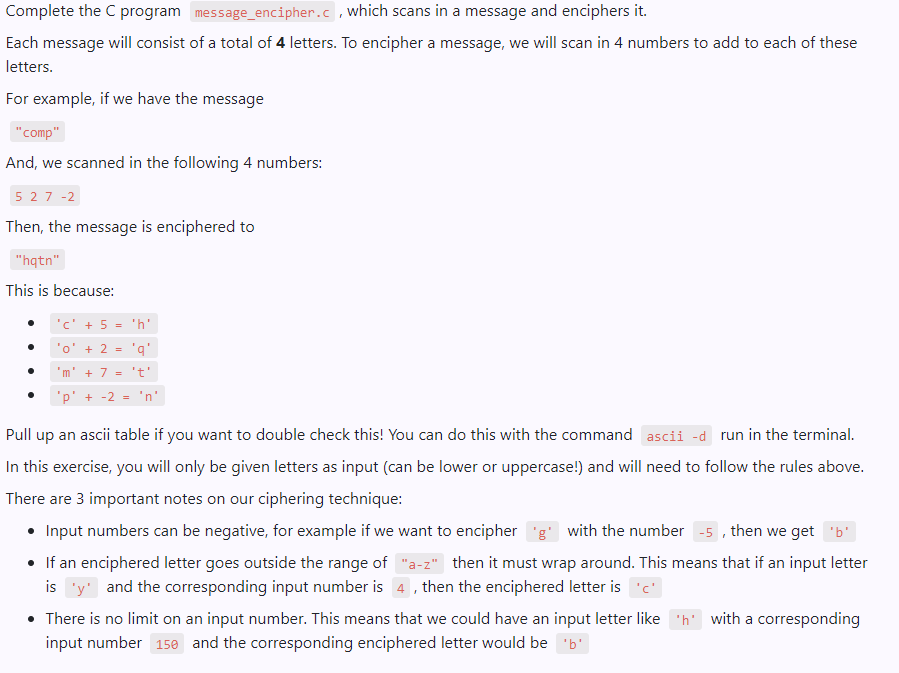 Complete the C program message_encipher.c , which scans in a message and enciphers it.

Each message will consist of a total of **4** letters. To encipher a message, we will scan in 4 numbers to add to each of these letters.

For example, if we have the message

"comp"

And, we scanned in the following 4 numbers:

5 2 7 -2

Then, the message is enciphered to

"hqtn"

This is because:

- 'c' + 5 = 'h'
- 'o' + 2 = 'q'
- 'm' + 7 = 't'
- 'p' + -2 = 'n'

Pull up an ascii table if you want to double check this! You can do this with the command ascii -d run in the terminal.

In this exercise, you will only be given letters as input (can be lower or uppercase!) and will need to follow the rules above.

There are 3 important notes on our ciphering technique:

- Input numbers can be negative, for example if we want to encipher 'g' with the number -5 , then we get 'b'
- If an enciphered letter goes outside the range of "a-z" then it must wrap around. This means that if an input letter is 'y' and the corresponding input number is 4 , then the enciphered letter is 'c'
- There is no limit on an input number. This means that we could have an input letter like 'h' with a corresponding input number 150 and the corresponding enciphered letter would be 'b'